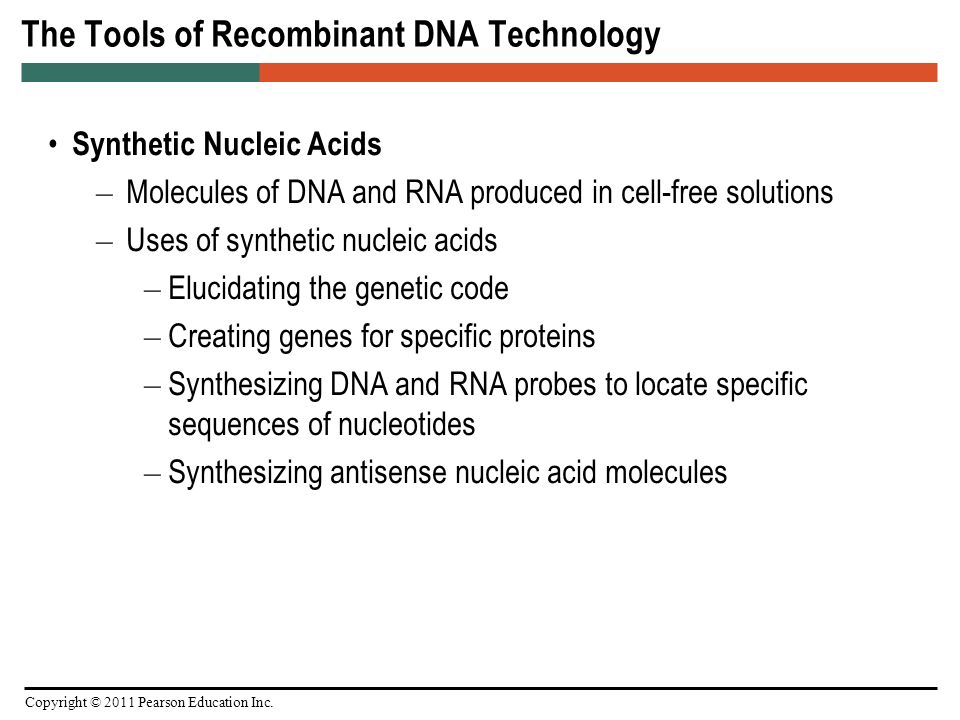 The Tools of Recombinant DNA Technology

• Synthetic Nucleic Acids
  – Molecules of DNA and RNA produced in cell-free solutions
  – Uses of synthetic nucleic acids
    – Elucidating the genetic code
    – Creating genes for specific proteins
    – Synthesizing DNA and RNA probes to locate specific sequences of nucleotides
    – Synthesizing antisense nucleic acid molecules

Copyright © 2011 Pearson Education Inc.